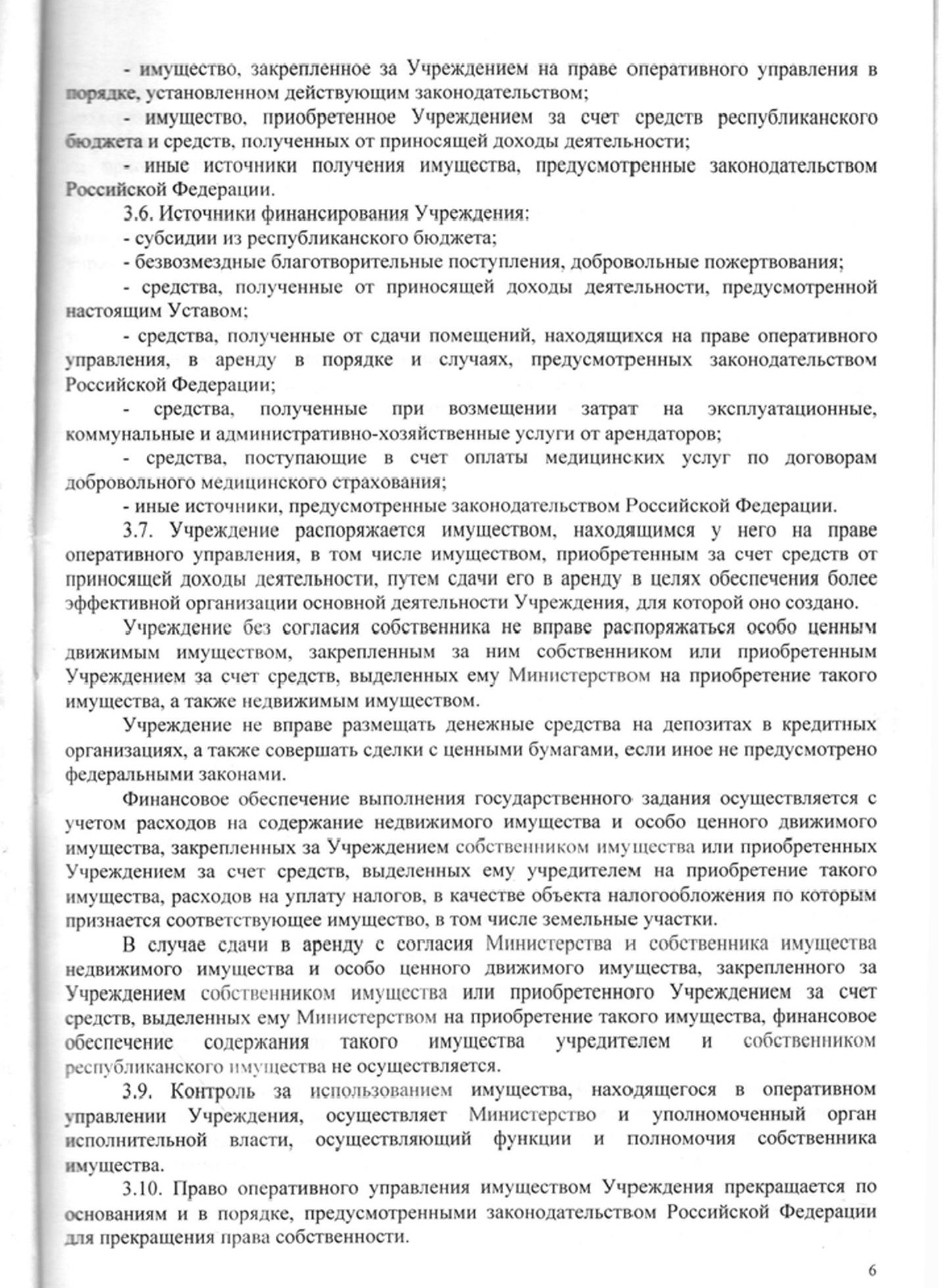 - имущество, закрепленное за Учреждением на праве оперативного управления в порядке, установленном действующим законодательством;

- имущество, приобретенное Учреждением за счет средств республиканского бюджета и средств, полученных от приносящей доходы деятельности;

- иные источники получения имущества, предусмотренные законодательством Российской Федерации.

3.6. Источники финансирования Учреждения:

- субсидии из республиканского бюджета;

- безвозмездные благотворительные поступления, добровольные пожертвования;

- средства, полученные от приносящей доходы деятельности, предусмотренной настоящим Уставом;

- средства, полученные от сдачи помещений, находящихся на праве оперативного управления, в аренду в порядке и случаях, предусмотренных законодательством Российской Федерации;

- средства, полученные при возмещении затрат на эксплуатационные, коммунальные и административно-хозяйственные услуги от арендаторов;

- средства, поступающие в счет оплаты медицинских услуг по договорам добровольного медицинского страхования;

- иные источники, предусмотренные законодательством Российской Федерации.

3.7. Учреждение распоряжается имуществом, находящимся у него на праве оперативного управления, в том числе имуществом, приобретенным за счет средств от приносящей доходы деятельности, путем сдачи его в аренду в целях обеспечения более эффективной организации основной деятельности Учреждения, для которой оно создано.

Учреждение без согласия собственника не вправе распоряжаться особо ценным движимым имуществом, закрепленным за ним собственником или приобретенным Учреждением за счет средств, выделенных ему Министерством на приобретение такого имущества, а также недвижимым имуществом.

Учреждение не вправе размещать денежные средства на депозитах в кредитных организациях, а также совершать сделки с ценными бумагами, если иное не предусмотрено федеральными законами.

Финансовое обеспечение выполнения государственного задания осуществляется с учетом расходов на содержание недвижимого имущества и особо ценного движимого имущества, закрепленных за Учреждением собственником имущества или приобретенных Учреждением за счет средств, выделенных ему учредителем на приобретение такого имущества, расходов на уплату налогов, в качестве объекта налогообложения по которым признается соответствующее имущество, в том числе земельные участки.

В случае сдачи в аренду с согласия Министерства и собственника имущества недвижимого имущества и особо ценного движимого имущества, закрепленного за Учреждением собственником имущества или приобретенного Учреждением за счет средств, выделенных ему Министерством на приобретение такого имущества, финансовое обеспечение содержания такого имущества учредителем и собственником республиканского имущества не осуществляется.

3.9. Контроль за использованием имущества, находящегося в оперативном управлении Учреждения, осуществляет Министерство и уполномоченный орган исполнительной власти, осуществляющий функции и полномочия собственника имущества.

3.10. Право оперативного управления имуществом Учреждения прекращается по основаниям и в порядке, предусмотренными законодательством Российской Федерации для прекращения права собственности.

6